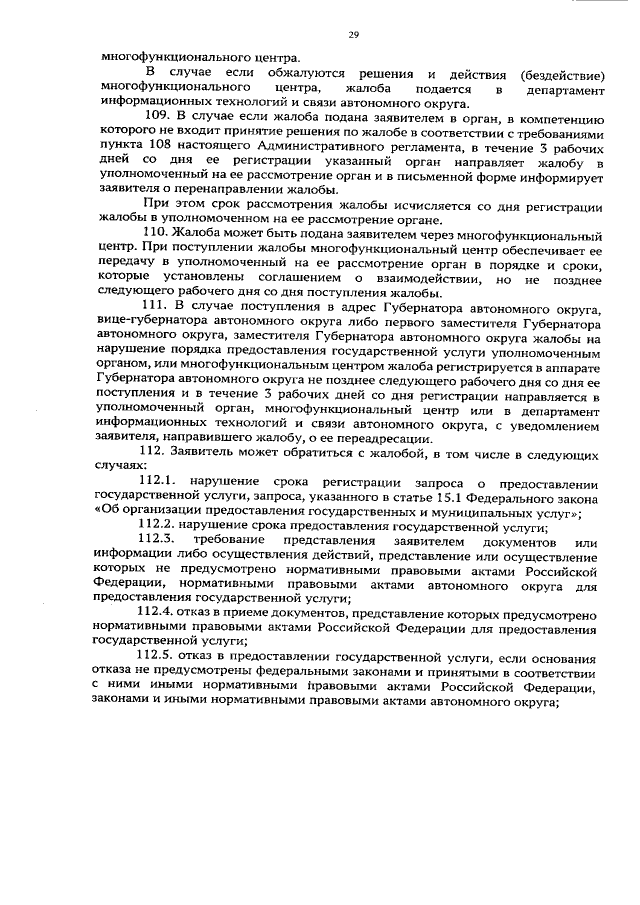 29

многофункционального центра.

В случае если обжалуются решения и действия (бездействие) многофункционального центра, жалоба подается в департамент информационных технологий и связи автономного округа.

109. В случае если жалоба подана заявителем в орган, в компетенцию которого не входит принятие решения по жалобе в соответствии с требованиями пункта 108 настоящего Административного регламента, в течение 3 рабочих дней со дня ее регистрации указанный орган направляет жалобу в уполномоченный на ее рассмотрение орган и в письменной форме информирует заявителя о перенаправлении жалобы.

При этом срок рассмотрения жалобы исчисляется со дня регистрации жалобы в уполномоченном на ее рассмотрение органе.

110. Жалоба может быть подана заявителем через многофункциональный центр. При поступлении жалобы многофункциональный центр обеспечивает ее передачу в уполномоченный на ее рассмотрение орган в порядке и сроки, которые установлены соглашением о взаимодействии, но не позднее следующего рабочего дня со дня поступления жалобы.

111. В случае поступления в адрес Губернатора автономного округа, вице-губернатора автономного округа либо первого заместителя Губернатора автономного округа, заместителя Губернатора автономного округа жалобы на нарушение порядка предоставления государственной услуги уполномоченным органом, или многофункциональным центром жалоба регистрируется в аппарате Губернатора автономного округа не позднее следующего рабочего дня со дня ее поступления и в течение 3 рабочих дней со дня регистрации направляется в уполномоченный орган, многофункциональный центр или в департамент информационных технологий и связи автономного округа, с уведомлением заявителя, направившего жалобу, о ее переадресации.

112. Заявитель может обратиться с жалобой, в том числе в следующих случаях:

112.1. нарушение срока регистрации запроса о предоставлении государственной услуги, запроса, указанного в статье 15.1 Федерального закона «Об организации предоставления государственных и муниципальных услуг»;

112.2. нарушение срока предоставления государственной услуги;

112.3. требование представления заявителем документов или информации либо осуществления действий, представление или осуществление которых не предусмотрено нормативными правовыми актами Российской Федерации, нормативными правовыми актами автономного округа для предоставления государственной услуги;

112.4. отказ в приеме документов, представление которых предусмотрено нормативными правовыми актами Российской Федерации для предоставления государственной услуги;

112.5. отказ в предоставлении государственной услуги, если основания отказа не предусмотрены федеральными законами и принятыми в соответствии с ними иными нормативными правовыми актами Российской Федерации, законами и иными нормативными правовыми актами автономного округа;